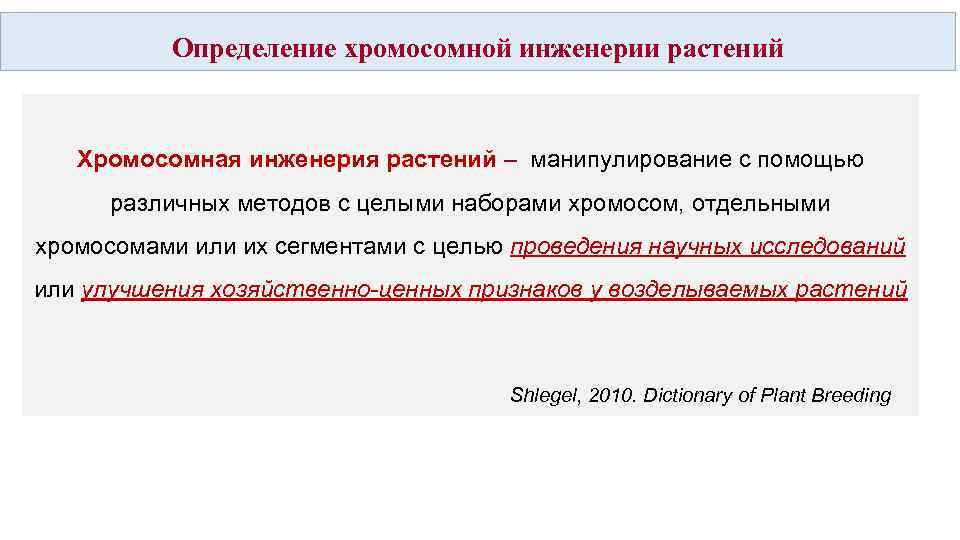 Определение хромосомной инженерии растений

Хромосомная инженерия растений – манипулирование с помощью различных методов с целыми наборами хромосом, отдельными хромосомами или их сегментами с целью проведения научных исследований или улучшения хозяйственно-ценных признаков у возделываемых растений

Shlegel, 2010. Dictionary of Plant Breeding